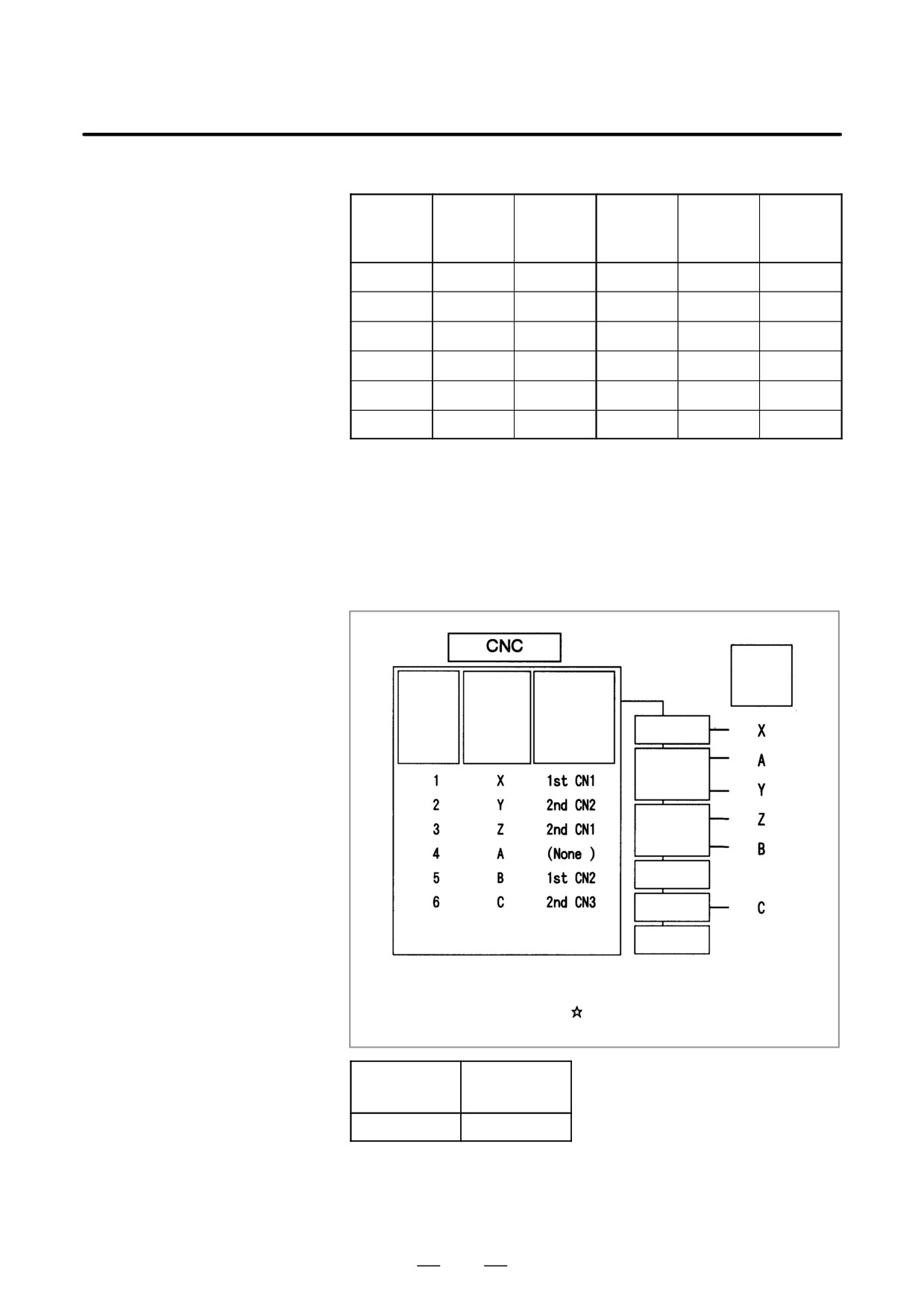 CNC

1 X 1st CN1
2 Y 2nd CN2
3 Z 2nd CN1
4 A (None )
5 B 1st CN2
6 C 2nd CN3

X
A
Y
Z
B
C

☆